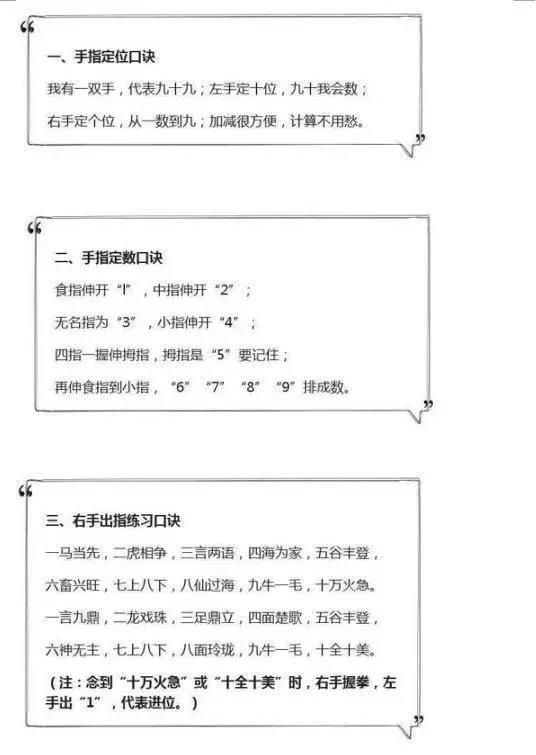 “

一、手指定位口诀

我有一双手，代表九十九；左手定十位，九十我会数；

右手定个位，从一数到九；加减很方便，计算不用愁。

”

“

二、手指定数口诀

食指伸开“l”，中指伸开“2”；

无名指为“3”，小指伸开“4”；

四指一握伸拇指，拇指是“5”要记住；

再伸食指到小指，“6”“7”“8”“9”排成数。

”

“

三、右手出指练习口诀

一马当先，二虎相争，三言两语，四海为家，五谷丰登，

六畜兴旺，七上八下，八仙过海，九牛一毛，十万火急。

一言九鼎，二龙戏珠，三足鼎立，四面楚歌，五谷丰登，

六神无主，七上八下，八面玲珑，九牛一毛，十全十美。

（注：念到“十万火急”或“十全十美”时，右手握拳，左手出“1”，代表进位。）

”